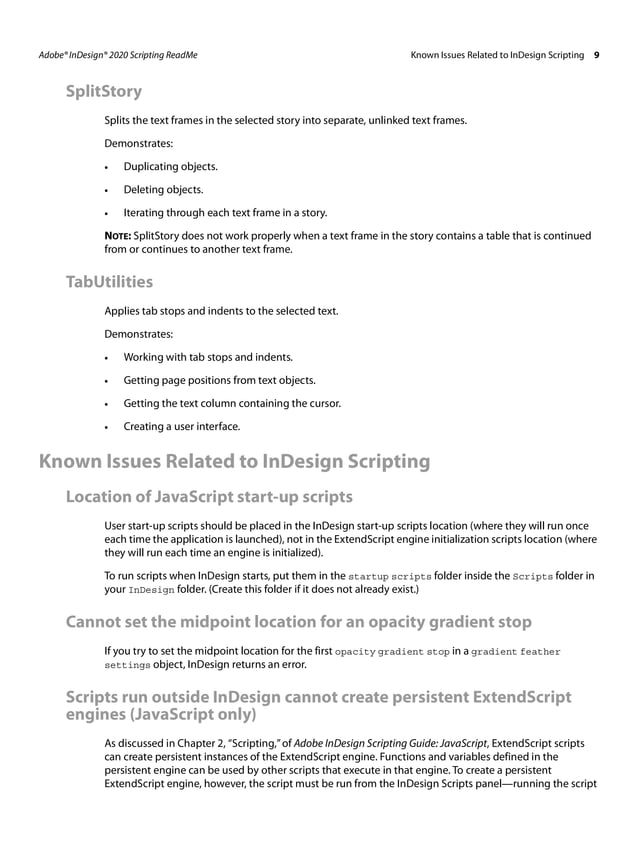 Adobe® InDesign® 2020 Scripting ReadMe Known Issues Related to InDesign Scripting 9

SplitStory

Splits the text frames in the selected story into separate, unlinked text frames.

Demonstrates:

• Duplicating objects.

• Deleting objects.

• Iterating through each text frame in a story.

NOTE: SplitStory does not work properly when a text frame in the story contains a table that is continued from or continues to another text frame.

TabUtilities

Applies tab stops and indents to the selected text.

Demonstrates:

• Working with tab stops and indents.

• Getting page positions from text objects.

• Getting the text column containing the cursor.

• Creating a user interface.

Known Issues Related to InDesign Scripting

Location of JavaScript start-up scripts

User start-up scripts should be placed in the InDesign start-up scripts location (where they will run once each time the application is launched), not in the ExtendScript engine initialization scripts location (where they will run each time an engine is initialized).

To run scripts when InDesign starts, put them in the startup scripts folder inside the Scripts folder in your InDesign folder. (Create this folder if it does not already exist.)

Cannot set the midpoint location for an opacity gradient stop

If you try to set the midpoint location for the first opacity gradient stop in a gradient feather settings object, InDesign returns an error.

Scripts run outside InDesign cannot create persistent ExtendScript engines (JavaScript only)

As discussed in Chapter 2, "Scripting," of Adobe InDesign Scripting Guide: JavaScript, ExtendScript scripts can create persistent instances of the ExtendScript engine. Functions and variables defined in the persistent engine can be used by other scripts that execute in that engine. To create a persistent ExtendScript engine, however, the script must be run from the InDesign Scripts panel—running the script